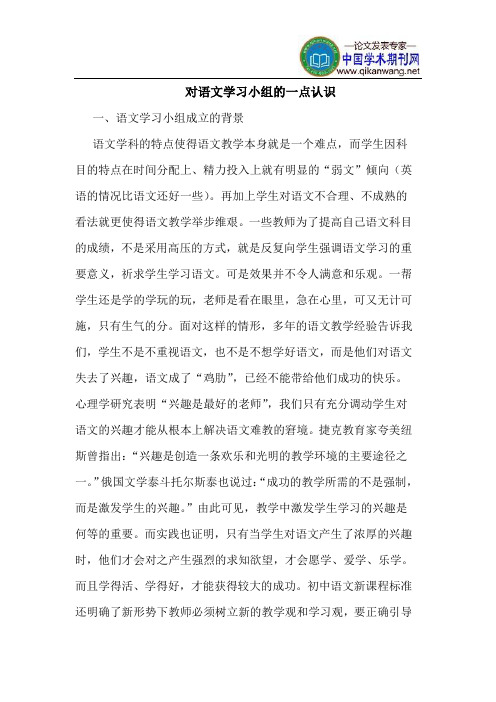 —论文发表专家—
中国学术期刊网
www.qikanwang.net

对语文学习小组的一点认识

一、语文学习小组成立的背景

语文学科的特点使得语文教学本身就是一个难点，而学生因科目的特点在时间分配上、精力投入上就有明显的“弱文”倾向（英语的情况比语文还好一些）。再加上学生对语文不合理、不成熟的看法就更使得语文教学举步维艰。一些教师为了提高自己语文科目的成绩，不是采用高压的方式，就是反复向学生强调语文学习的重要意义，祈求学生学习语文。可是效果并不令人满意和乐观。一帮学生还是学的学玩的玩，老师是看在眼里，急在心里，可又无计可施，只有生气的分。面对这样的情形，多年的语文教学经验告诉我们，学生不是不重视语文，也不是不想学好语文，而是他们对语文失去了兴趣，语文成了“鸡肋”，已经不能带给他们成功的快乐。心理学研究表明“兴趣是最好的老师”，我们只有充分调动学生对语文的兴趣才能从根本上解决语文难教的窘境。捷克教育家夸美纽斯曾指出：“兴趣是创造一条欢乐和光明的教学环境的主要途径之一。”俄国文学泰斗托尔斯泰也说过：“成功的教学所需的不是强制，而是激发学生的兴趣。”由此可见，教学中激发学生学习的兴趣是何等的重要。而实践也证明，只有当学生对语文产生了浓厚的兴趣时，他们才会对之产生强烈的求知欲望，才会愿学、爱学、乐学。而且学得活、学得好，才能获得较大的成功。初中语文新课程标准还明确了新形势下教师必须树立新的教学观和学习观，要正确引导